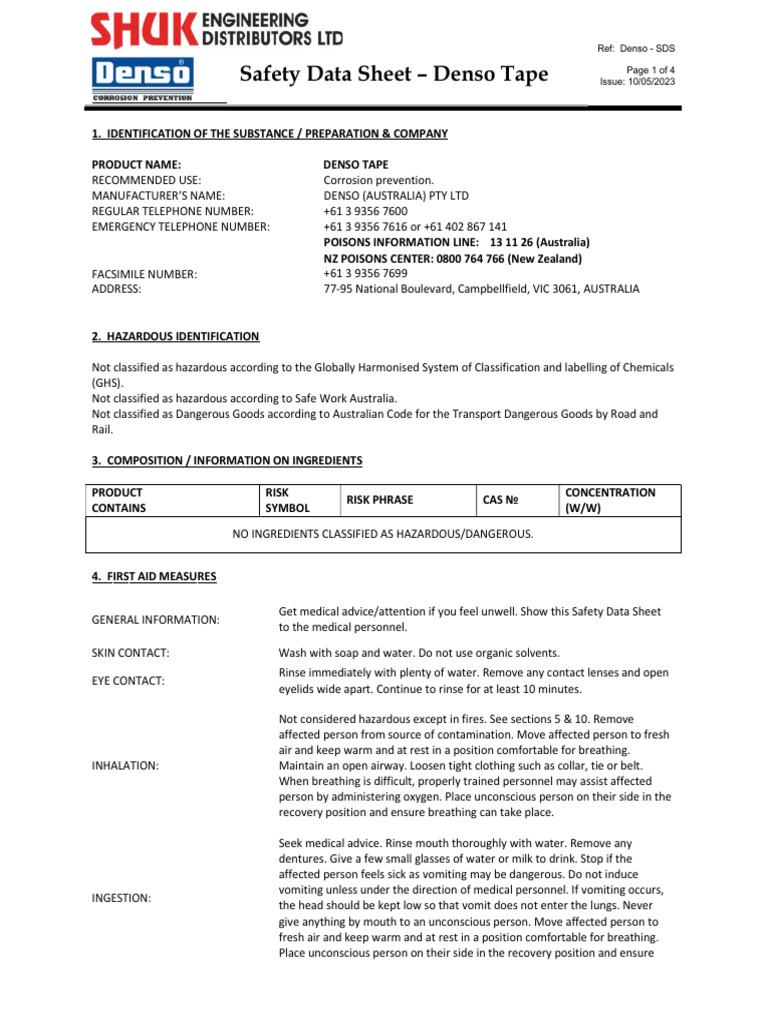 SHUK ENGINEERING DISTRIBUTORS LTD

Denso
CORROSION PREVENTION

Safety Data Sheet – Denso Tape

Ref: Denso - SDS
Page 1 of 4
Issue: 10/05/2023

1. IDENTIFICATION OF THE SUBSTANCE / PREPARATION & COMPANY

PRODUCT NAME: DENSO TAPE
RECOMMENDED USE: Corrosion prevention.
MANUFACTURER'S NAME: DENSO (AUSTRALIA) PTY LTD
REGULAR TELEPHONE NUMBER: +61 3 9356 7600
EMERGENCY TELEPHONE NUMBER: +61 3 9356 7616 or +61 402 867 141
POISONS INFORMATION LINE: 13 11 26 (Australia)
NZ POISONS CENTER: 0800 764 766 (New Zealand)
FACSIMILE NUMBER: +61 3 9356 7699
ADDRESS: 77-95 National Boulevard, Campbellfield, VIC 3061, AUSTRALIA

2. HAZARDOUS IDENTIFICATION

Not classified as hazardous according to the Globally Harmonised System of Classification and labelling of Chemicals (GHS).
Not classified as hazardous according to Safe Work Australia.
Not classified as Dangerous Goods according to Australian Code for the Transport Dangerous Goods by Road and Rail.

3. COMPOSITION / INFORMATION ON INGREDIENTS

| PRODUCT CONTAINS | RISK SYMBOL | RISK PHRASE | CAS № | CONCENTRATION (W/W) |
|---|---|---|---|---|
| NO INGREDIENTS CLASSIFIED AS HAZARDOUS/DANGEROUS. | | | | |

4. FIRST AID MEASURES

GENERAL INFORMATION: Get medical advice/attention if you feel unwell. Show this Safety Data Sheet to the medical personnel.

SKIN CONTACT: Wash with soap and water. Do not use organic solvents.

EYE CONTACT: Rinse immediately with plenty of water. Remove any contact lenses and open eyelids wide apart. Continue to rinse for at least 10 minutes.

INHALATION: Not considered hazardous except in fires. See sections 5 & 10. Remove affected person from source of contamination. Move affected person to fresh air and keep warm and at rest in a position comfortable for breathing. Maintain an open airway. Loosen tight clothing such as collar, tie or belt. When breathing is difficult, properly trained personnel may assist affected person by administering oxygen. Place unconscious person on their side in the recovery position and ensure breathing can take place.

INGESTION: Seek medical advice. Rinse mouth thoroughly with water. Remove any dentures. Give a few small glasses of water or milk to drink. Stop if the affected person feels sick as vomiting may be dangerous. Do not induce vomiting unless under the direction of medical personnel. If vomiting occurs, the head should be kept low so that vomit does not enter the lungs. Never give anything by mouth to an unconscious person. Move affected person to fresh air and keep warm and at rest in a position comfortable for breathing. Place unconscious person on their side in the recovery position and ensure